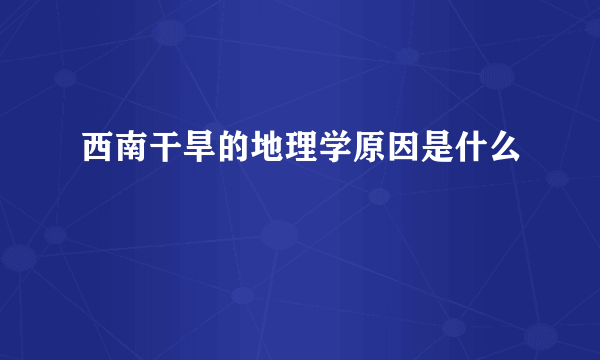 西南干旱的地理学原因是什么